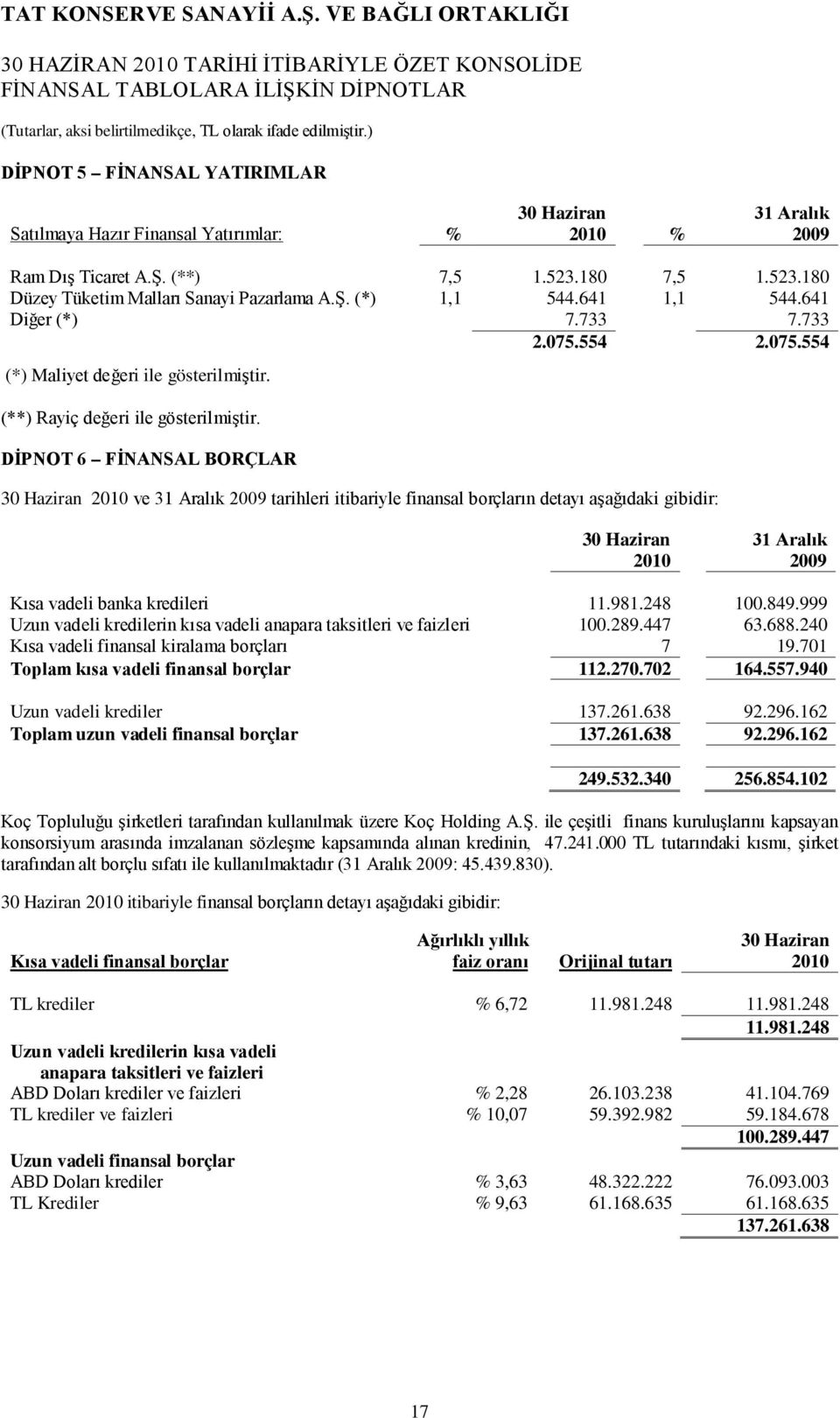 TAT KONSERVE SANAYİİ A.Ş. VE BAĞLI ORTAKLIĞI

30 HAZİRAN 2010 TARİHİ İTİBARİYLE ÖZET KONSOLİDE FİNANSAL TABLOLARA İLİŞKİN DİPNOTLAR

(Tutarlar, aksi belirtilmedikçe, TL olarak ifade edilmiştir.)

DİPNOT 5 – FİNANSAL YATIRIMLAR

| Satılmaya Hazır Finansal Yatırımlar: | % | 30 Haziran 2010 | % | 31 Aralık 2009 |
|---|---|---|---|---|
| Ram Dış Ticaret A.Ş. (**) | 7,5 | 1.523.180 | 7,5 | 1.523.180 |
| Düzey Tüketim Malları Sanayi Pazarlama A.Ş. (*) | 1,1 | 544.641 | 1,1 | 544.641 |
| Diğer (*) | | 7.733 | | 7.733 |
| | | 2.075.554 | | 2.075.554 |

(*) Maliyet değeri ile gösterilmiştir.

(**) Rayiç değeri ile gösterilmiştir.

DİPNOT 6 – FİNANSAL BORÇLAR

30 Haziran 2010 ve 31 Aralık 2009 tarihleri itibariyle finansal borçların detayı aşağıdaki gibidir:

| | 30 Haziran 2010 | 31 Aralık 2009 |
|---|---|---|
| Kısa vadeli banka kredileri | 11.981.248 | 100.849.999 |
| Uzun vadeli kredilerin kısa vadeli anapara taksitleri ve faizleri | 100.289.447 | 63.688.240 |
| Kısa vadeli finansal kiralama borçları | 7 | 19.701 |
| Toplam kısa vadeli finansal borçlar | 112.270.702 | 164.557.940 |
| Uzun vadeli krediler | 137.261.638 | 92.296.162 |
| Toplam uzun vadeli finansal borçlar | 137.261.638 | 92.296.162 |
| | 249.532.340 | 256.854.102 |

Koç Topluluğu şirketleri tarafından kullanılmak üzere Koç Holding A.Ş. ile çeşitli finans kuruluşlarını kapsayan konsorsiyum arasında imzalanan sözleşme kapsamında alınan kredinin, 47.241.000 TL tutarındaki kısmı, şirket tarafından alt borçlu sıfatı ile kullanılmaktadır (31 Aralık 2009: 45.439.830).

30 Haziran 2010 itibariyle finansal borçların detayı aşağıdaki gibidir:

| Kısa vadeli finansal borçlar | Ağırlıklı yıllık faiz oranı | Orijinal tutarı | 30 Haziran 2010 |
|---|---|---|---|
| TL krediler | % 6,72 | 11.981.248 | 11.981.248 |
| | | | 11.981.248 |
| Uzun vadeli kredilerin kısa vadeli anapara taksitleri ve faizleri | | | |
| ABD Doları krediler ve faizleri | % 2,28 | 26.103.238 | 41.104.769 |
| TL krediler ve faizleri | % 10,07 | 59.392.982 | 59.184.678 |
| | | | 100.289.447 |
| Uzun vadeli finansal borçlar | | | |
| ABD Doları krediler | % 3,63 | 48.322.222 | 76.093.003 |
| TL Krediler | % 9,63 | 61.168.635 | 61.168.635 |
| | | | 137.261.638 |

17